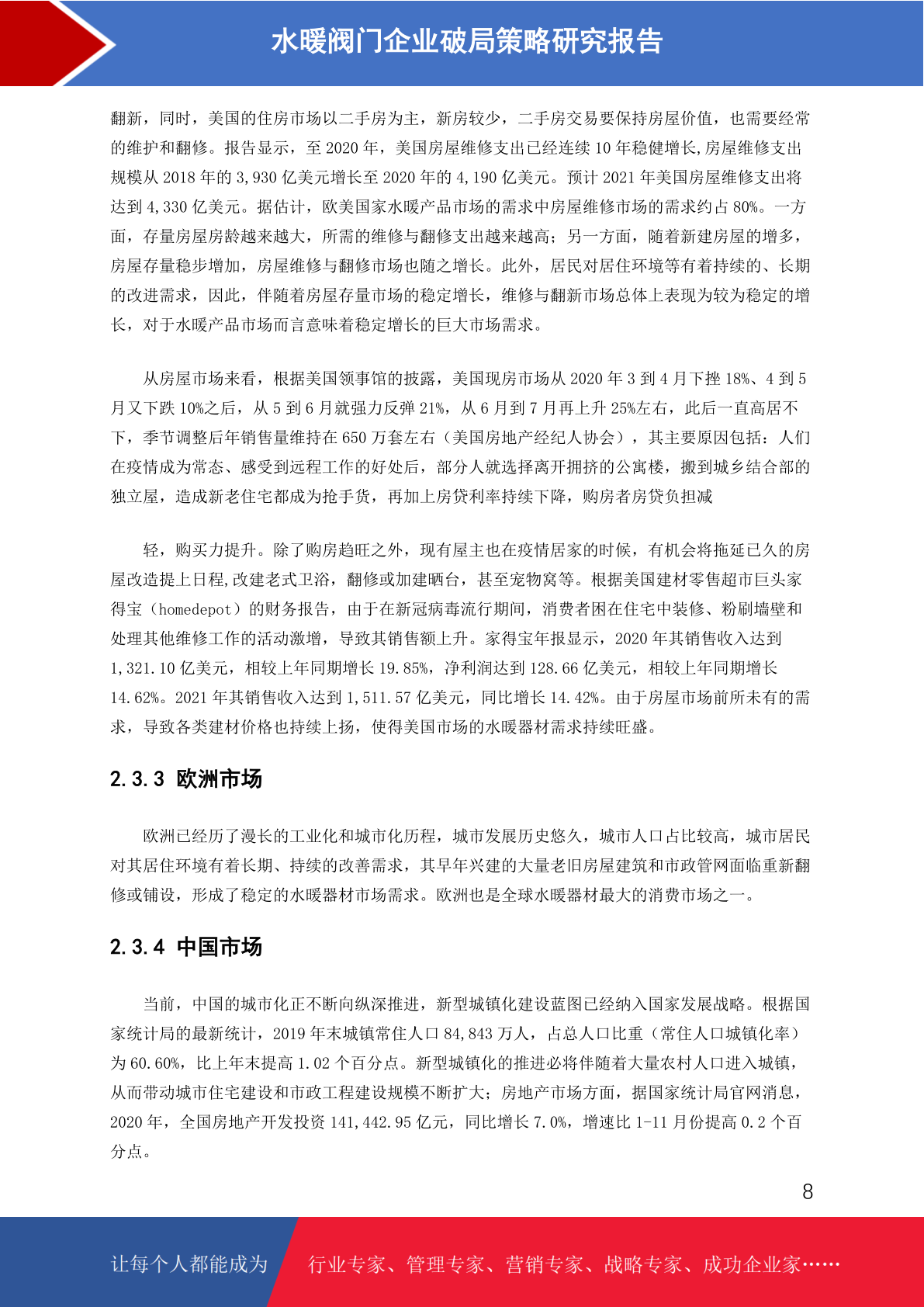 水暖阀门企业破局策略研究报告

翻新，同时，美国的住房市场以二手房为主，新房较少，二手房交易要保持房屋价值，也需要经常的维护和翻修。报告显示，至 2020 年，美国房屋维修支出已经连续 10 年稳健增长,房屋维修支出规模从 2018 年的 3,930 亿美元增长至 2020 年的 4,190 亿美元。预计 2021 年美国房屋维修支出将达到 4,330 亿美元。据估计，欧美国家水暖产品市场的需求中房屋维修市场的需求约占 80%。一方面，存量房屋房龄越来越大，所需的维修与翻修支出越来越高；另一方面，随着新建房屋的增多，房屋存量稳步增加，房屋维修与翻修市场也随之增长。此外，居民对居住环境等有着持续的、长期的改进需求，因此，伴随着房屋存量市场的稳定增长，维修与翻新市场总体上表现为较为稳定的增长，对于水暖产品市场而言意味着稳定增长的巨大市场需求。

从房屋市场来看，根据美国领事馆的披露，美国现房市场从 2020 年 3 到 4 月下挫 18%、4 到 5 月又下跌 10%之后，从 5 到 6 月就强力反弹 21%，从 6 月到 7 月再上升 25%左右，此后一直高居不下，季节调整后年销售量维持在 650 万套左右（美国房地产经纪人协会），其主要原因包括：人们在疫情成为常态、感受到远程工作的好处后，部分人就选择离开拥挤的公寓楼，搬到城乡结合部的独立屋，造成新老住宅都成为抢手货，再加上房贷利率持续下降，购房者房贷负担减

轻，购买力提升。除了购房趋旺之外，现有屋主也在疫情居家的时候，有机会将拖延已久的房屋改造提上日程,改建老式卫浴，翻修或加建晒台，甚至宠物窝等。根据美国建材零售超市巨头家得宝（homedepot）的财务报告，由于在新冠病毒流行期间，消费者困在住宅中装修、粉刷墙壁和处理其他维修工作的活动激增，导致其销售额上升。家得宝年报显示，2020 年其销售收入达到 1,321.10 亿美元，相较上年同期增长 19.85%，净利润达到 128.66 亿美元，相较上年同期增长 14.62%。2021 年其销售收入达到 1,511.57 亿美元，同比增长 14.42%。由于房屋市场前所未有的需求，导致各类建材价格也持续上扬，使得美国市场的水暖器材需求持续旺盛。

2.3.3 欧洲市场

欧洲已经历了漫长的工业化和城市化历程，城市发展历史悠久，城市人口占比较高，城市居民对其居住环境有着长期、持续的改善需求，其早年兴建的大量老旧房屋建筑和市政管网面临重新翻修或铺设，形成了稳定的水暖器材市场需求。欧洲也是全球水暖器材最大的消费市场之一。

2.3.4 中国市场

当前，中国的城市化正不断向纵深推进，新型城镇化建设蓝图已经纳入国家发展战略。根据国家统计局的最新统计，2019 年末城镇常住人口 84,843 万人，占总人口比重（常住人口城镇化率）为 60.60%，比上年末提高 1.02 个百分点。新型城镇化的推进必将伴随着大量农村人口进入城镇，从而带动城市住宅建设和市政工程建设规模不断扩大；房地产市场方面，据国家统计局官网消息，2020 年，全国房地产开发投资 141,442.95 亿元，同比增长 7.0%，增速比 1-11 月份提高 0.2 个百分点。

8

让每个人都能成为 行业专家、管理专家、营销专家、战略专家、成功企业家……